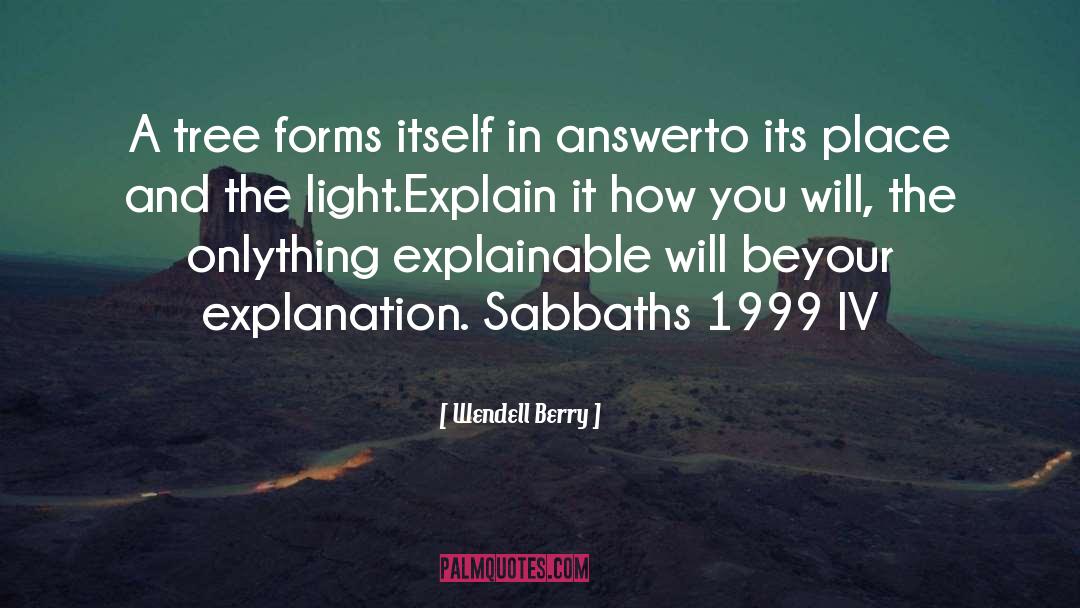 A tree forms itself in answerto its place and the light.Explain it how you will, the onlything explainable will beyour explanation. Sabbaths 1999 IV

[ Wendell Berry ]

PALMQUOTES.COM